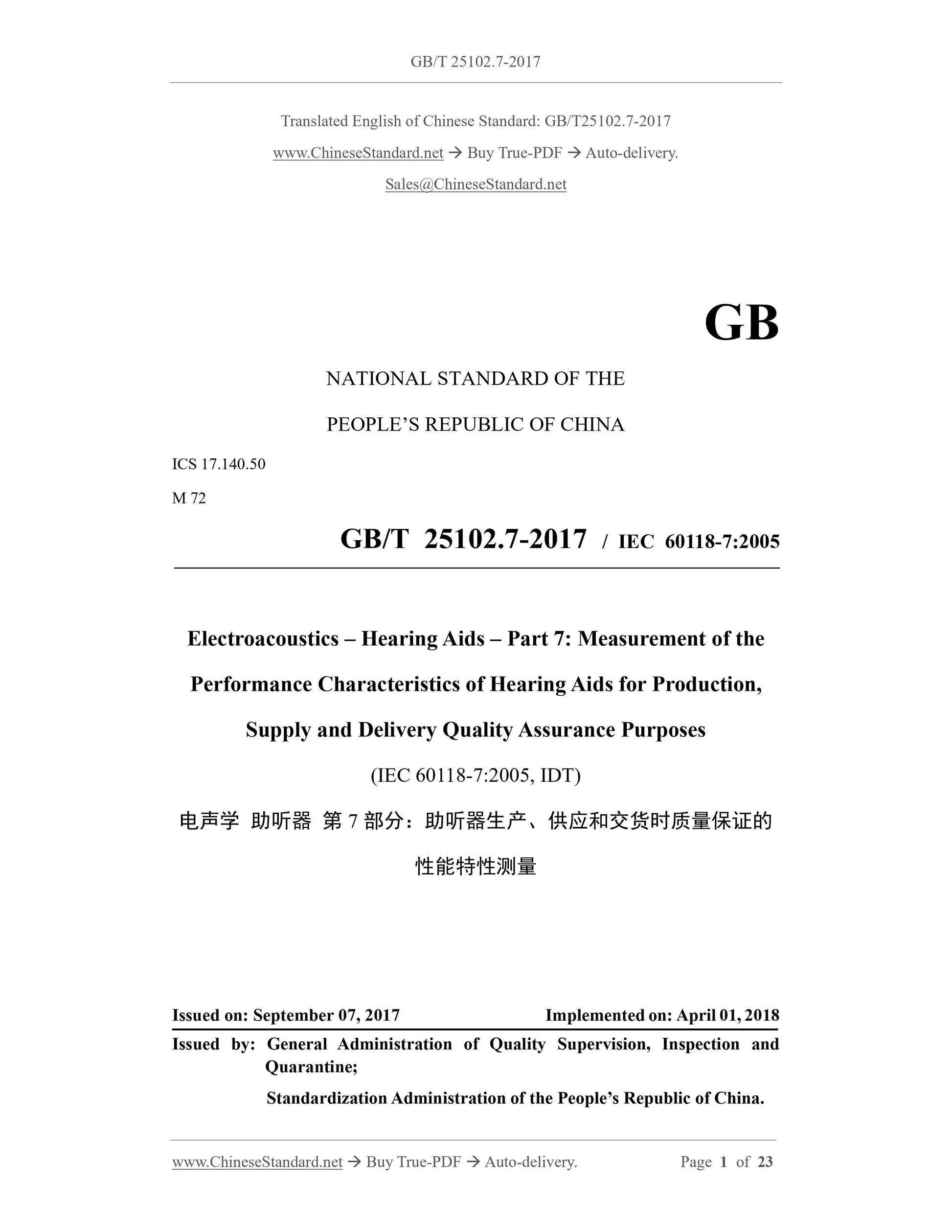 GB/T 25102.7-2017

Translated English of Chinese Standard: GB/T25102.7-2017

www.ChineseStandard.net → Buy True-PDF → Auto-delivery.

Sales@ChineseStandard.net

GB

NATIONAL STANDARD OF THE

PEOPLE'S REPUBLIC OF CHINA

ICS 17.140.50

M 72

GB/T 25102.7-2017 / IEC 60118-7:2005

Electroacoustics – Hearing Aids – Part 7: Measurement of the Performance Characteristics of Hearing Aids for Production, Supply and Delivery Quality Assurance Purposes

(IEC 60118-7:2005, IDT)

电声学 助听器 第 7 部分：助听器生产、供应和交货时质量保证的性能特性测量

Issued on: September 07, 2017 Implemented on: April 01, 2018

Issued by: General Administration of Quality Supervision, Inspection and Quarantine;

Standardization Administration of the People's Republic of China.

www.ChineseStandard.net → Buy True-PDF → Auto-delivery. Page 1 of 23